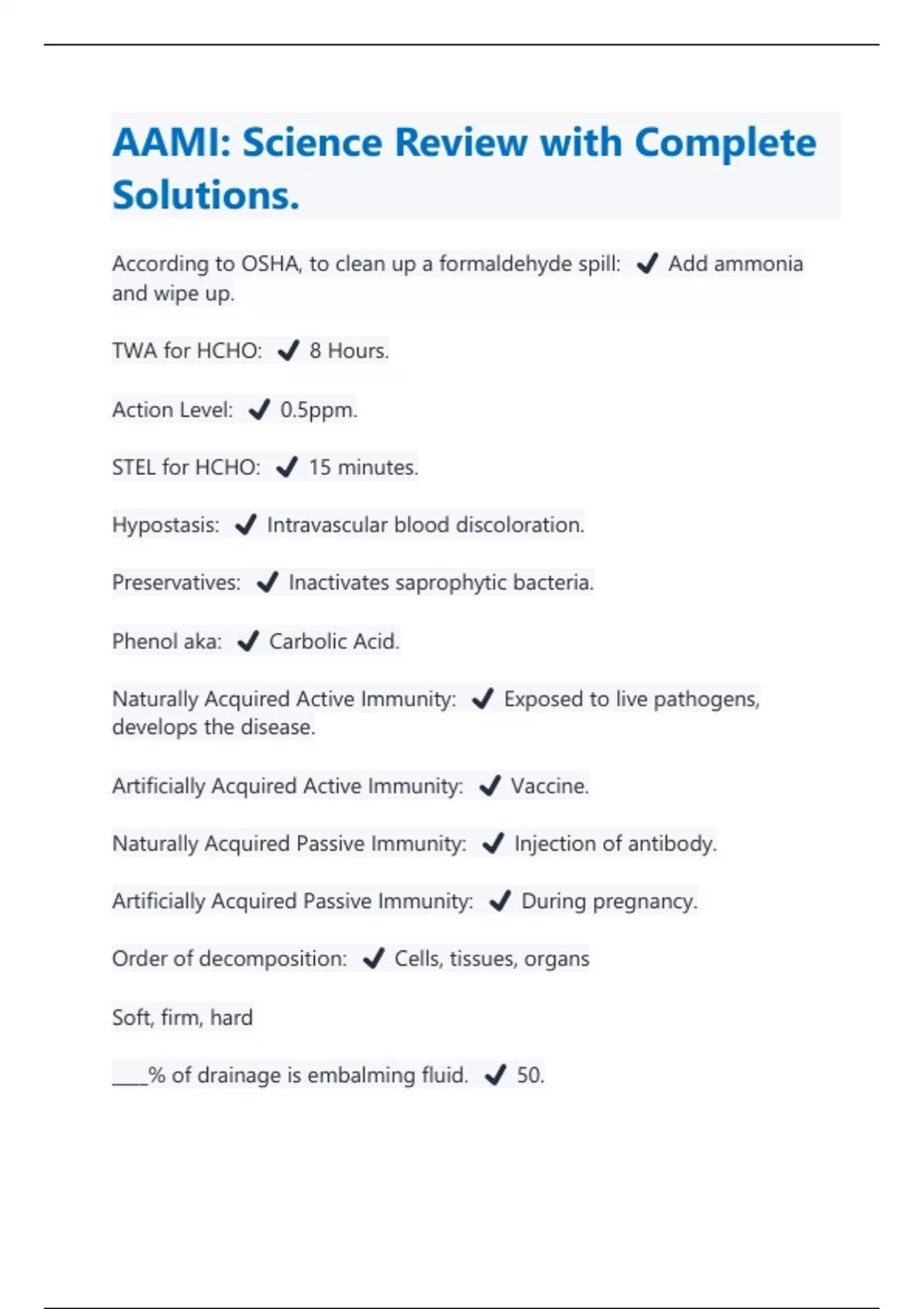 AAMI: Science Review with Complete Solutions.

According to OSHA, to clean up a formaldehyde spill: ✔ Add ammonia and wipe up.

TWA for HCHO: ✔ 8 Hours.

Action Level: ✔ 0.5ppm.

STEL for HCHO: ✔ 15 minutes.

Hypostasis: ✔ Intravascular blood discoloration.

Preservatives: ✔ Inactivates saprophytic bacteria.

Phenol aka: ✔ Carbolic Acid.

Naturally Acquired Active Immunity: ✔ Exposed to live pathogens, develops the disease.

Artificially Acquired Active Immunity: ✔ Vaccine.

Naturally Acquired Passive Immunity: ✔ Injection of antibody.

Artificially Acquired Passive Immunity: ✔ During pregnancy.

Order of decomposition: ✔ Cells, tissues, organs

Soft, firm, hard

____% of drainage is embalming fluid. ✔ 50.